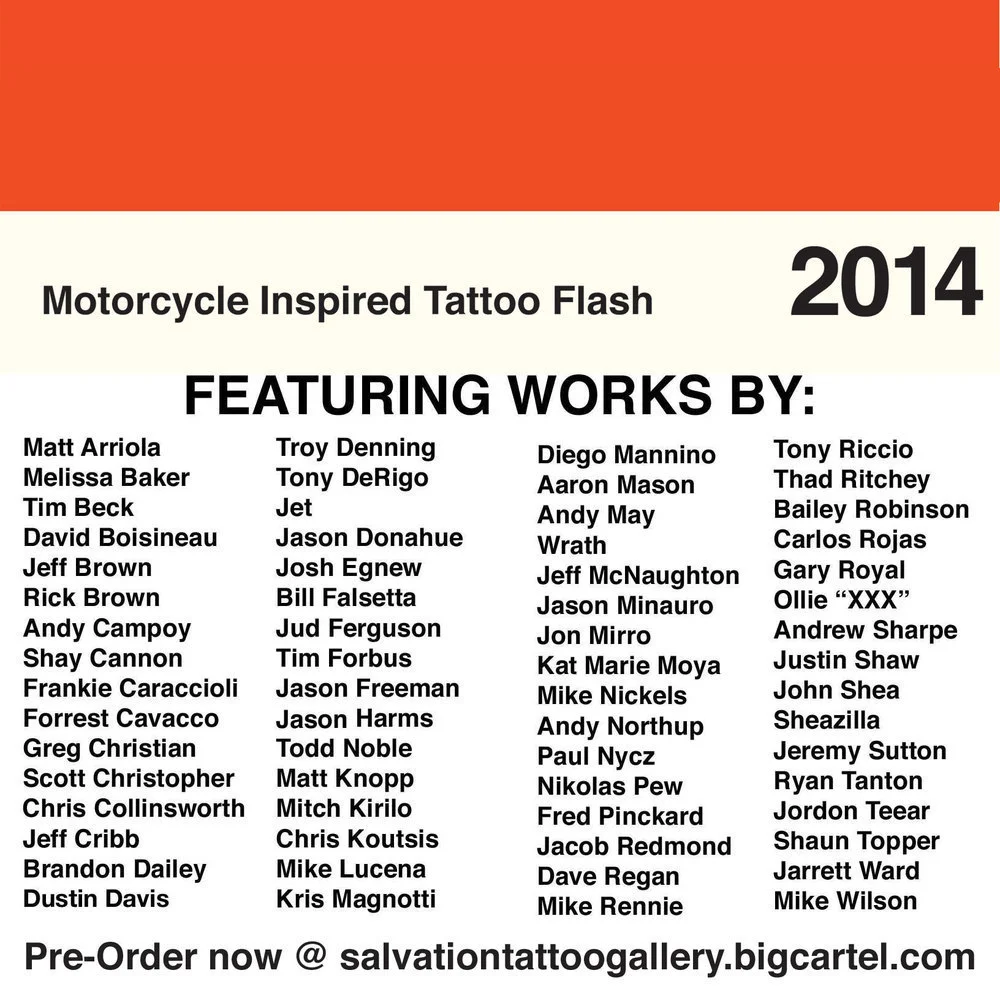 Motorcycle Inspired Tattoo Flash

2014

FEATURING WORKS BY:

Matt Arriola
Melissa Baker
Tim Beck
David Boisineau
Jeff Brown
Rick Brown
Andy Campoy
Shay Cannon
Frankie Caraccioli
Forrest Cavacco
Greg Christian
Scott Christopher
Chris Collinsworth
Jeff Cribb
Brandon Dailey
Dustin Davis

Troy Denning
Tony DeRigo
Jet
Jason Donahue
Josh Egnew
Bill Falsetta
Jud Ferguson
Tim Forbus
Jason Freeman
Jason Harms
Todd Noble
Matt Knopp
Mitch Kirilo
Chris Koutsis
Mike Lucena
Kris Magnotti

Diego Mannino
Aaron Mason
Andy May
Wrath
Jeff McNaughton
Jason Minauro
Jon Mirro
Kat Marie Moya
Mike Nickels
Andy Northup
Paul Nycz
Nikolas Pew
Fred Pinckard
Jacob Redmond
Dave Regan
Mike Rennie

Tony Riccio
Thad Ritchey
Bailey Robinson
Carlos Rojas
Gary Royal
Ollie "XXX"
Andrew Sharpe
Justin Shaw
John Shea
Sheazilla
Jeremy Sutton
Ryan Tanton
Jordon Teear
Shaun Topper
Jarrett Ward
Mike Wilson

Pre-Order now @ salvationtattoogallery.bigcartel.com